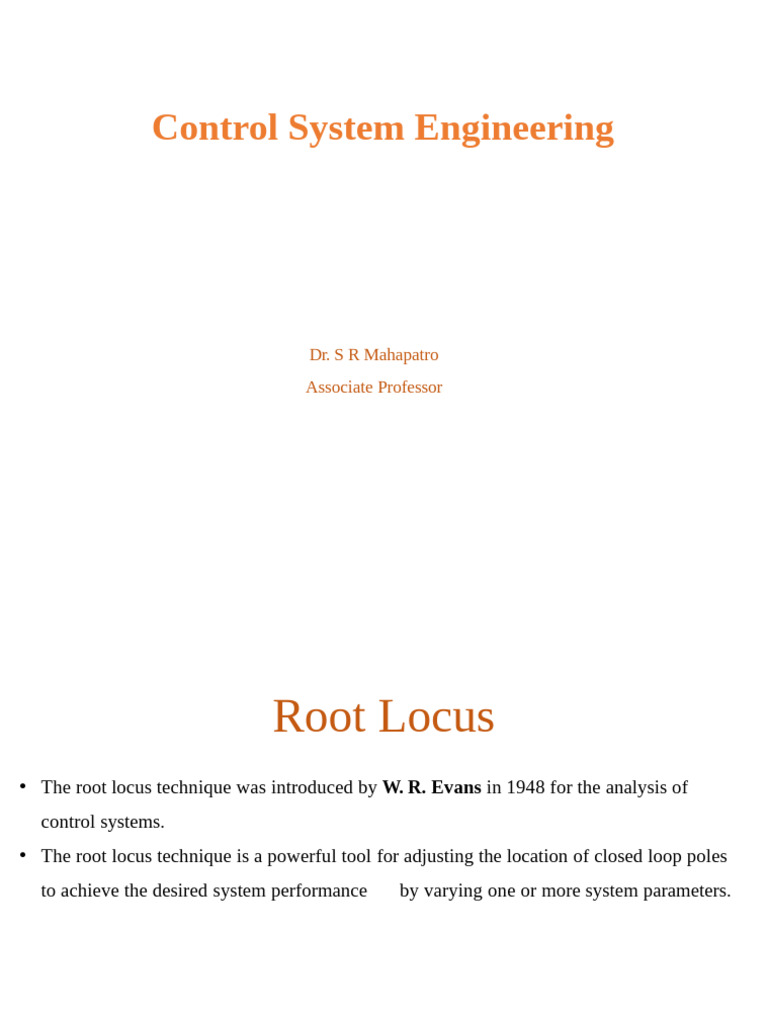 Control System Engineering

Dr. S R Mahapatro
Associate Professor

Root Locus

• The root locus technique was introduced by W. R. Evans in 1948 for the analysis of control systems.
• The root locus technique is a powerful tool for adjusting the location of closed loop poles to achieve the desired system performance by varying one or more system parameters.